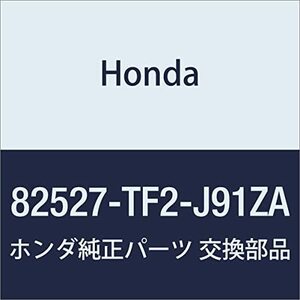 Honda

82527-TF2-J91ZA

ホンダ純正パーツ 交換部品